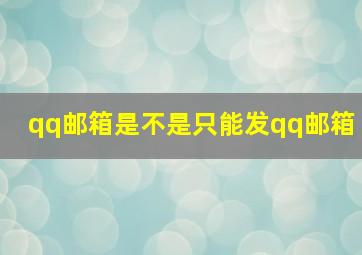 qq邮箱是不是只能发qq邮箱